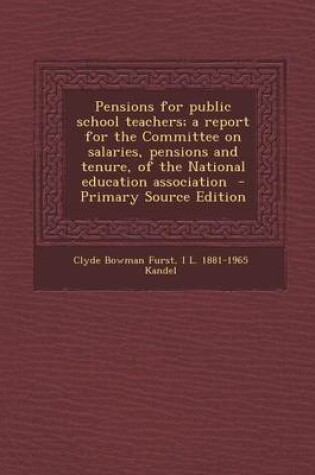 Pensions for public school teachers; a report for the Committee on salaries, pensions and tenure, of the National education association - Primary Source Edition

Clyde Bowman Furst, I L. 1881-1965 Kandel